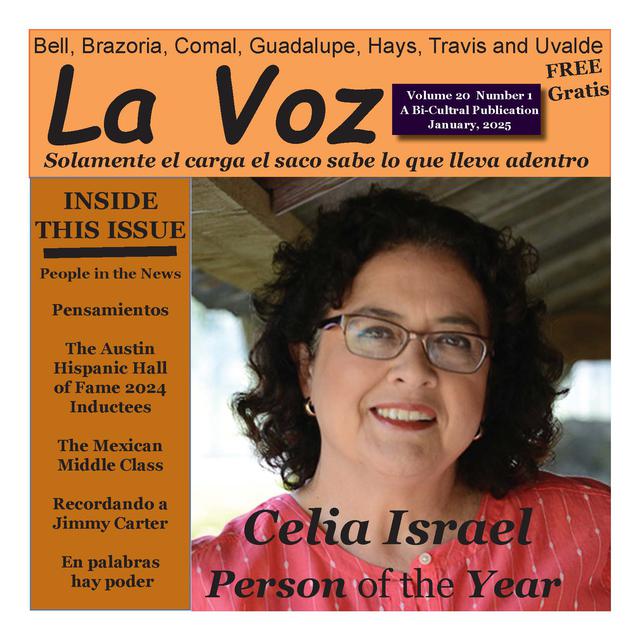 Bell, Brazoria, Comal, Guadalupe, Hays, Travis and Uvalde

La Voz

FREE Gratis

Volume 20 Number 1
A Bi-Cultral Publication
January, 2025

Solamente el carga el saco sabe lo que lleva adentro

INSIDE THIS ISSUE

People in the News

Pensamientos

The Austin Hispanic Hall of Fame 2024 Inductees

The Mexican Middle Class

Recordando a Jimmy Carter

En palabras hay poder

Celia Israel
Person of the Year